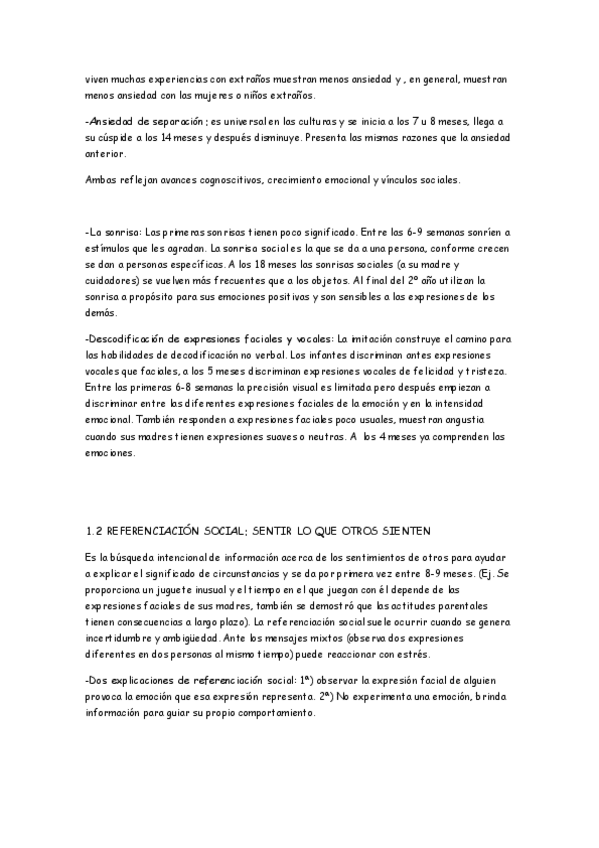 viven muchas experiencias con extraños muestran menos ansiedad y , en general, muestran menos ansiedad con las mujeres o niños extraños.

-Ansiedad de separación; es universal en las culturas y se inicia a los 7 u 8 meses, llega a su cúspide a los 14 meses y después disminuye. Presenta las mismas razones que la ansiedad anterior.

Ambas reflejan avances cognoscitivos, crecimiento emocional y vínculos sociales.

-La sonrisa: Las primeras sonrisas tienen poco significado. Entre las 6-9 semanas sonríen a estímulos que les agradan. La sonrisa social es la que se da a una persona, conforme crecen se dan a personas específicas. A los 18 meses las sonrisas sociales (a su madre y cuidadores) se vuelven más frecuentes que a los objetos. Al final del 2º año utilizan la sonrisa a propósito para sus emociones positivas y son sensibles a las expresiones de los demás.

-Descodificación de expresiones faciales y vocales: La imitación construye el camino para las habilidades de decodificación no verbal. Los infantes discriminan antes expresiones vocales que faciales, a los 5 meses discriminan expresiones vocales de felicidad y tristeza. Entre las primeras 6-8 semanas la precisión visual es limitada pero después empiezan a discriminar entre las diferentes expresiones faciales de la emoción y en la intensidad emocional. También responden a expresiones faciales poco usuales, muestran angustia cuando sus madres tienen expresiones suaves o neutras. A los 4 meses ya comprenden las emociones.

1.2 REFERENCIACIÓN SOCIAL; SENTIR LO QUE OTROS SIENTEN

Es la búsqueda intencional de información acerca de los sentimientos de otros para ayudar a explicar el significado de circunstancias y se da por primera vez entre 8-9 meses. (Ej. Se proporciona un juguete inusual y el tiempo en el que juegan con él depende de las expresiones faciales de sus madres, también se demostró que las actitudes parentales tienen consecuencias a largo plazo). La referenciación social suele ocurrir cuando se genera incertidumbre y ambigüedad. Ante los mensajes mixtos (observa dos expresiones diferentes en dos personas al mismo tiempo) puede reaccionar con estrés.

-Dos explicaciones de referenciación social: 1ª) observar la expresión facial de alguien provoca la emoción que esa expresión representa. 2ª) No experimenta una emoción, brinda información para guiar su propio comportamiento.